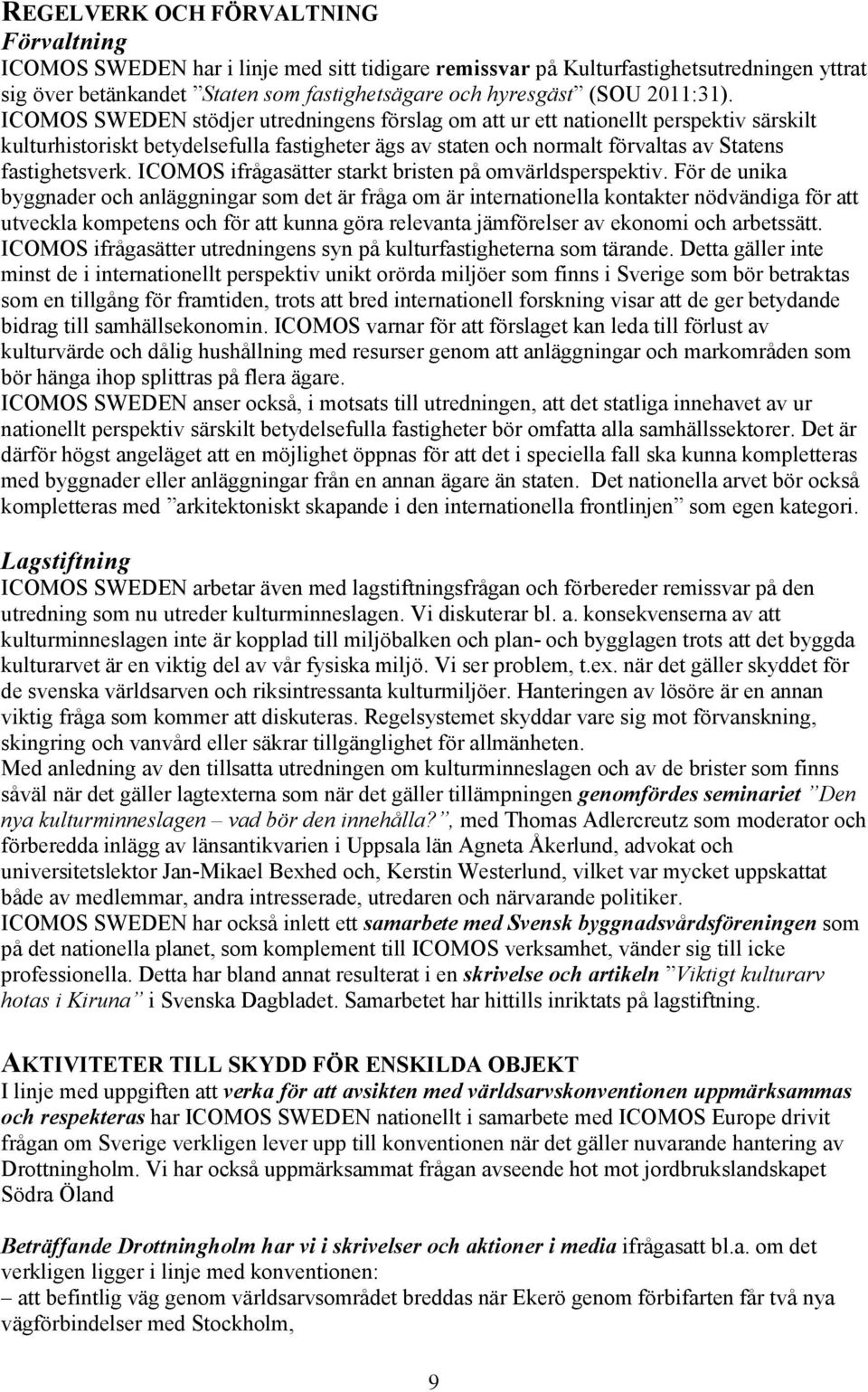 REGELVERK OCH FÖRVALTNING
Förvaltning
ICOMOS SWEDEN har i linje med sitt tidigare remissvar på Kulturfastighetsutredningen yttrat sig över betänkandet ”Staten som fastighetsägare och hyresgäst” (SOU 2011:31). ICOMOS SWEDEN stödjer utredningens förslag om att ur ett nationellt perspektiv särskilt kulturhistoriskt betydelsefulla fastigheter ägs av staten och normalt förvaltas av Statens fastighetsverk. ICOMOS ifrågasätter starkt bristen på omvärldsperspektiv. För de unika byggnader och anläggningar som det är fråga om är internationella kontakter nödvändiga för att utveckla kompetens och för att kunna göra relevanta jämförelser av ekonomi och arbetssätt. ICOMOS ifrågasätter utredningens syn på kulturfastigheterna som tärande. Detta gäller inte minst de i internationellt perspektiv unikt orörda miljöer som finns i Sverige som bör betraktas som en tillgång för framtiden, trots att bred internationell forskning visar att de ger betydande bidrag till samhällsekonomin. ICOMOS varnar för att förslaget kan leda till förlust av kulturvärde och dålig hushållning med resurser genom att anläggningar och markområden som bör hänga ihop splittras på flera ägare.
ICOMOS SWEDEN anser också, i motsats till utredningen, att det statliga innehavet av ur nationellt perspektiv särskilt betydelsefulla fastigheter bör omfatta alla samhällssektorer. Det är därför högst angeläget att en möjlighet öppnas för att det i speciella fall ska kunna kompletteras med byggnader eller anläggningar från en annan ägare än staten. Det nationella arvet bör också kompletteras med ”arkitektoniskt skapande i den internationella frontlinjen” som egen kategori.

Lagstiftning
ICOMOS SWEDEN arbetar även med lagstiftningsfrågan och förbereder remissvar på den utredning som nu utreder kulturminneslagen. Vi diskuterar bl. a. konsekvenserna av att kulturminneslagen inte är kopplad till miljöbalken och plan- och bygglagen trots att det byggda kulturarvet är en viktig del av vår fysiska miljö. Vi ser problem, t.ex. när det gäller skyddet för de svenska världsarven och riksintressanta kulturmiljöer. Hanteringen av lösöre är en annan viktig fråga som kommer att diskuteras. Regelsystemet skyddar vare sig mot förvanskning, skingring och vanvård eller säkrar tillgänglighet för allmänheten.
Med anledning av den tillsatta utredningen om kulturminneslagen och av de brister som finns såväl när det gäller lagtexterna som när det gäller tillämpningen genomfördes seminariet ”Den nya kulturminneslagen – vad bör den innehålla?”, med Thomas Adlercreutz som moderator och förberedda inlägg av länsantikvarien i Uppsala län Agneta Åkerlund, advokat och universitetslektor Jan-Mikael Bexhed och, Kerstin Westerlund, vilket var mycket uppskattat både av medlemmar, andra intresserade, utredaren och närvarande politiker.
ICOMOS SWEDEN har också inlett ett samarbete med Svensk byggnadsvårdsföreningen som på det nationella planet, som komplement till ICOMOS verksamhet, vänder sig till icke professionella. Detta har bland annat resulterat i en skrivelse och artikeln ”Viktigt kulturarv hotas i Kiruna” i Svenska Dagbladet. Samarbetet har hittills inriktats på lagstiftning.

AKTIVITETER TILL SKYDD FÖR ENSKILDA OBJEKT
I linje med uppgiften att verka för att avsikten med världsarvskonventionen uppmärksammas och respekteras har ICOMOS SWEDEN nationellt i samarbete med ICOMOS Europe drivit frågan om Sverige verkligen lever upp till konventionen när det gäller nuvarande hantering av Drottningholm. Vi har också uppmärksammat frågan avseende hot mot jordbrukslandskapet Södra Öland

Beträffande Drottningholm har vi i skrivelser och aktioner i media ifrågasatt bl.a. om det verkligen ligger i linje med konventionen:
– att befintlig väg genom världsarvsområdet breddas när Ekerö genom förbifarten får två nya vägförbindelser med Stockholm,

9